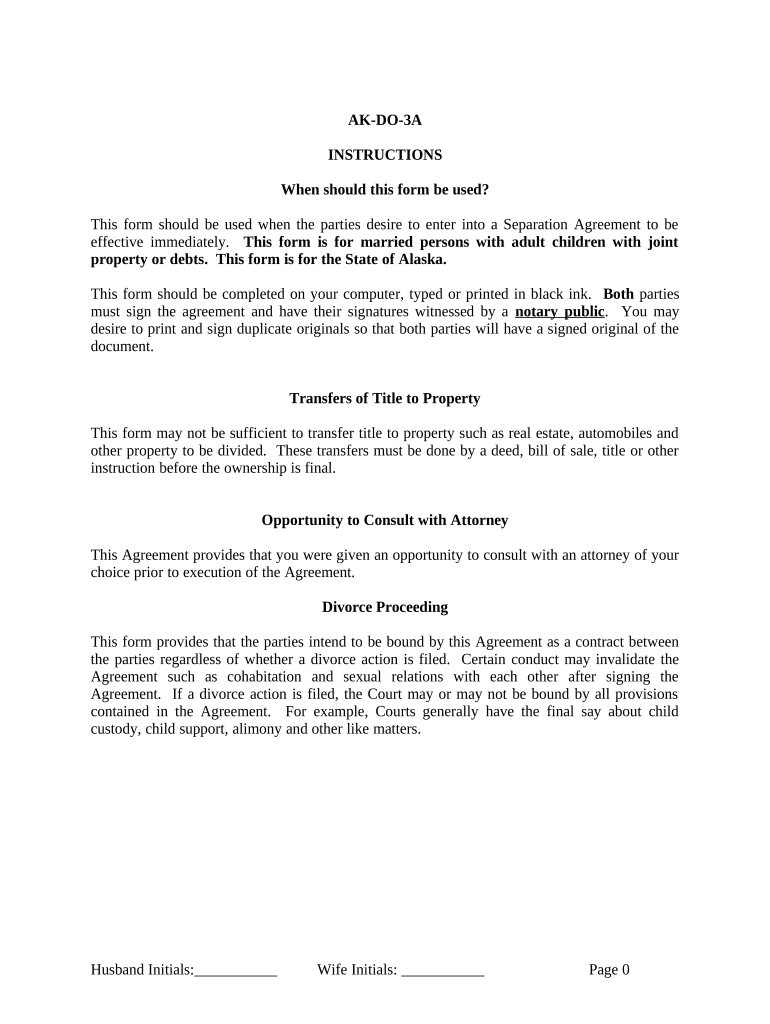 AK-DO-3A

INSTRUCTIONS

When should this form be used?

This form should be used when the parties desire to enter into a Separation Agreement to be effective immediately. This form is for married persons with adult children with joint property or debts. This form is for the State of Alaska.

This form should be completed on your computer, typed or printed in black ink. Both parties must sign the agreement and have their signatures witnessed by a notary public. You may desire to print and sign duplicate originals so that both parties will have a signed original of the document.

Transfers of Title to Property

This form may not be sufficient to transfer title to property such as real estate, automobiles and other property to be divided. These transfers must be done by a deed, bill of sale, title or other instruction before the ownership is final.

Opportunity to Consult with Attorney

This Agreement provides that you were given an opportunity to consult with an attorney of your choice prior to execution of the Agreement.

Divorce Proceeding

This form provides that the parties intend to be bound by this Agreement as a contract between the parties regardless of whether a divorce action is filed. Certain conduct may invalidate the Agreement such as cohabitation and sexual relations with each other after signing the Agreement. If a divorce action is filed, the Court may or may not be bound by all provisions contained in the Agreement. For example, Courts generally have the final say about child custody, child support, alimony and other like matters.

Husband Initials:___________ Wife Initials: ___________ Page 0